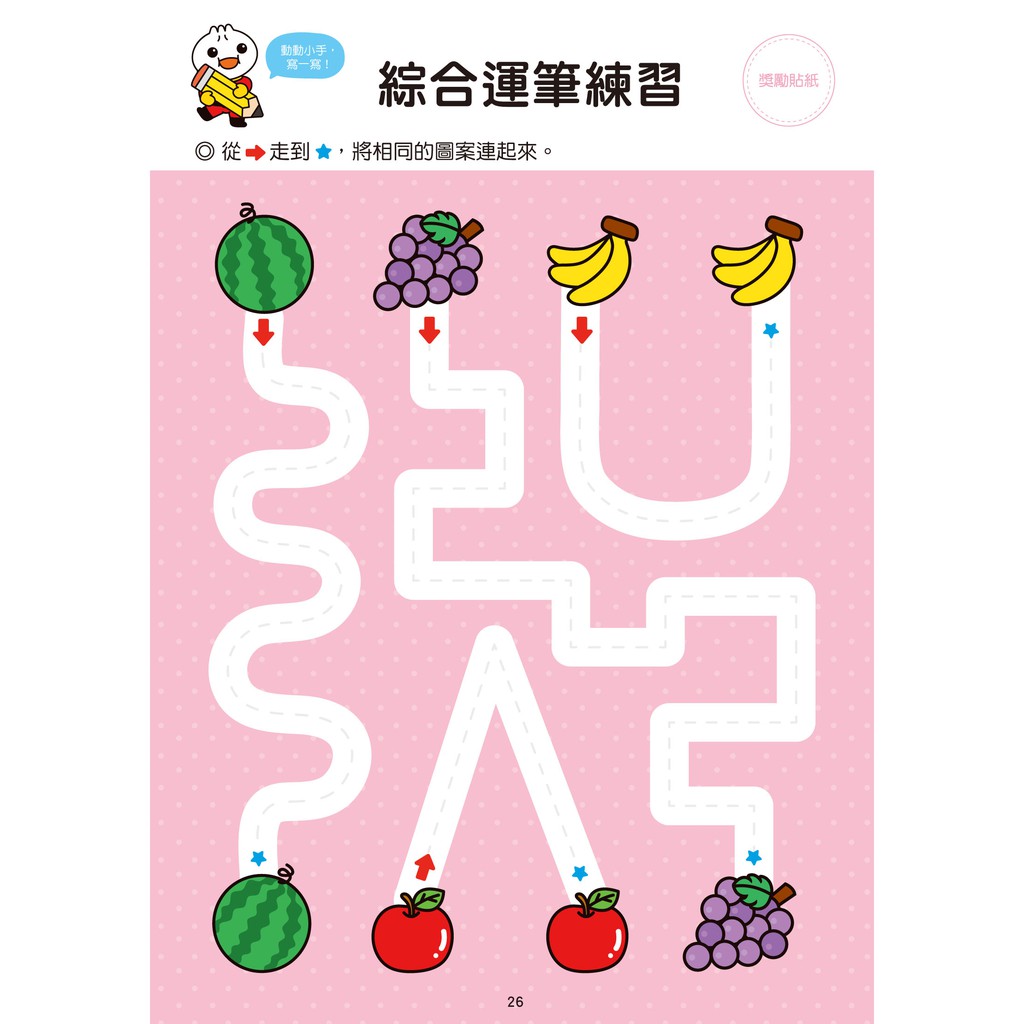 動動小手，寫一寫！

綜合運筆練習

獎勵貼紙

◎ 從 ➡ 走到 ★，將相同的圖案連起來。

26